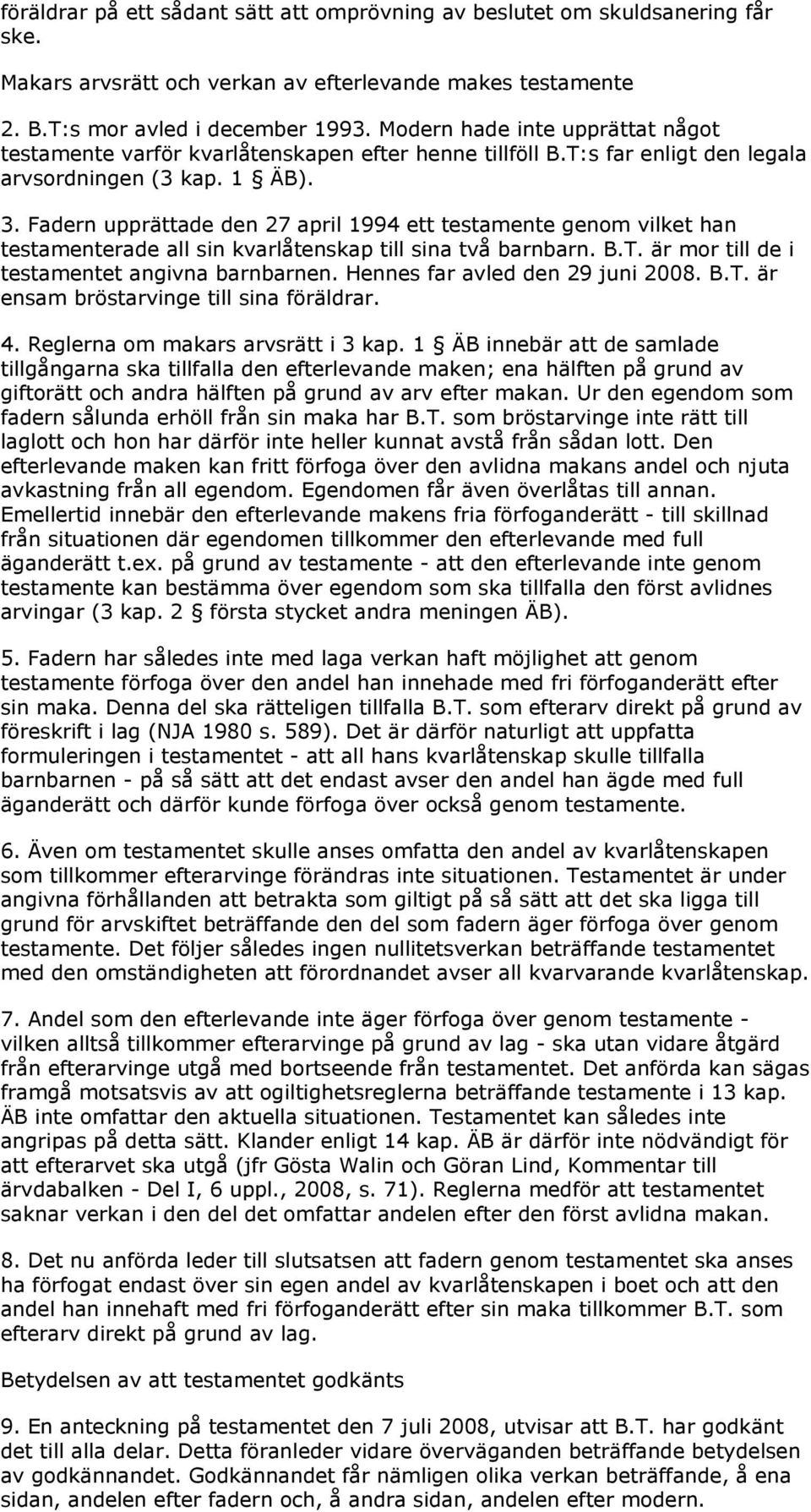 föräldrar på ett sådant sätt att omprövning av beslutet om skuldsanering får ske.

Makars arvsrätt och verkan av efterlevande makes testamente

2. B.T:s mor avled i december 1993. Modern hade inte upprättat något testamente varför kvarlåtenskapen efter henne tillföll B.T:s far enligt den legala arvsordningen (3 kap. 1 § ÄB).

3. Fadern upprättade den 27 april 1994 ett testamente genom vilket han testamenterade all sin kvarlåtenskap till sina två barnbarn. B.T. är mor till de i testamentet angivna barnbarnen. Hennes far avled den 29 juni 2008. B.T. är ensam bröstarvinge till sina föräldrar.

4. Reglerna om makars arvsrätt i 3 kap. 1 § ÄB innebär att de samlade tillgångarna ska tillfalla den efterlevande maken; ena hälften på grund av giftorätt och andra hälften på grund av arv efter makan. Ur den egendom som fadern sålunda erhöll från sin maka har B.T. som bröstarvinge inte rätt till laglott och hon har därför inte heller kunnat avstå från sådan lott. Den efterlevande maken kan fritt förfoga över den avlidna makans andel och njuta avkastning från all egendom. Egendomen får även överlåtas till annan. Emellertid innebär den efterlevande makens fria förfoganderätt - till skillnad från situationen där egendomen tillkommer den efterlevande med full äganderätt t.ex. på grund av testamente - att den efterlevande inte genom testamente kan bestämma över egendom som ska tillfalla den först avlidnes arvingar (3 kap. 2 § första stycket andra meningen ÄB).

5. Fadern har således inte med laga verkan haft möjlighet att genom testamente förfoga över den andel han innehade med fri förfoganderätt efter sin maka. Denna del ska rätteligen tillfalla B.T. som efterarv direkt på grund av föreskrift i lag (NJA 1980 s. 589). Det är därför naturligt att uppfatta formuleringen i testamentet - att all hans kvarlåtenskap skulle tillfalla barnbarnen - på så sätt att det endast avser den andel han ägde med full äganderätt och därför kunde förfoga över också genom testamente.

6. Även om testamentet skulle anses omfatta den andel av kvarlåtenskapen som tillkommer efterarvinge förändras inte situationen. Testamentet är under angivna förhållanden att betrakta som giltigt på så sätt att det ska ligga till grund för arvskiftet beträffande den del som fadern äger förfoga över genom testamente. Det följer således ingen nullitetsverkan beträffande testamentet med den omständigheten att förordnandet avser all kvarvarande kvarlåtenskap.

7. Andel som den efterlevande inte äger förfoga över genom testamente - vilken alltså tillkommer efterarvinge på grund av lag - ska utan vidare åtgärd från efterarvinge utgå med bortseende från testamentet. Det anförda kan sägas framgå motsatsvis av att ogiltighetsreglerna beträffande testamente i 13 kap. ÄB inte omfattar den aktuella situationen. Testamentet kan således inte angripas på detta sätt. Klander enligt 14 kap. ÄB är därför inte nödvändigt för att efterarvet ska utgå (jfr Gösta Walin och Göran Lind, Kommentar till ärvdabalken - Del I, 6 uppl., 2008, s. 71). Reglerna medför att testamentet saknar verkan i den del det omfattar andelen efter den först avlidna makan.

8. Det nu anförda leder till slutsatsen att fadern genom testamentet ska anses ha förfogat endast över sin egen andel av kvarlåtenskapen i boet och att den andel han innehaft med fri förfoganderätt efter sin maka tillkommer B.T. som efterarv direkt på grund av lag.

Betydelsen av att testamentet godkänts

9. En anteckning på testamentet den 7 juli 2008, utvisar att B.T. har godkänt det till alla delar. Detta föranleder vidare överväganden beträffande betydelsen av godkännandet. Godkännandet får nämligen olika verkan beträffande, å ena sidan, andelen efter fadern och, å andra sidan, andelen efter modern.